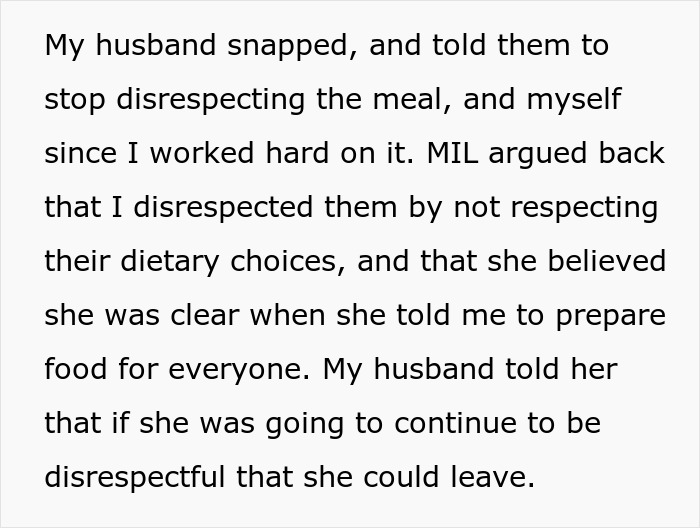 My husband snapped, and told them to stop disrespecting the meal, and myself since I worked hard on it. MIL argued back that I disrespected them by not respecting their dietary choices, and that she believed she was clear when she told me to prepare food for everyone. My husband told her that if she was going to continue to be disrespectful that she could leave.